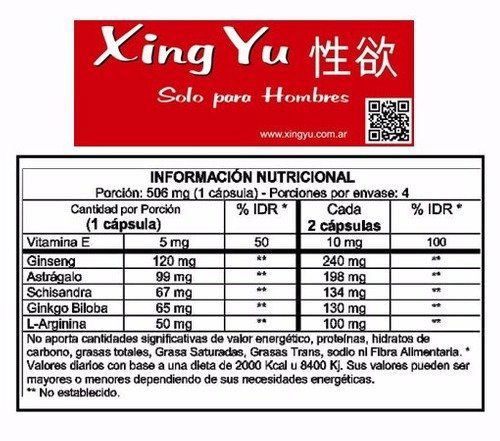 Xing Yu 性欲

Solo para Hombres

www.xingyu.com.ar

INFORMACIÓN NUTRICIONAL
Porción: 506 mg (1 cápsula) - Porciones por envase: 4

| Cantidad por Porción (1 cápsula) | | % IDR * | Cada 2 cápsulas | % IDR * |
|---|---|---|---|---|
| Vitamina E | 5 mg | 50 | 10 mg | 100 |
| Ginseng | 120 mg | ** | 240 mg | ** |
| Astrágalo | 99 mg | ** | 198 mg | ** |
| Schisandra | 67 mg | ** | 134 mg | ** |
| Ginkgo Biloba | 65 mg | ** | 130 mg | ** |
| L-Arginina | 50 mg | ** | 100 mg | ** |

No aporta cantidades significativas de valor energético, proteínas, hidratos de carbono, grasas totales, Grasa Saturadas, Grasas Trans, sodio ni Fibra Alimentaria. * Valores diarios con base a una dieta de 2000 Kcal u 8400 Kj. Sus valores pueden ser mayores o menores dependiendo de sus necesidades energéticas.
** No establecido.